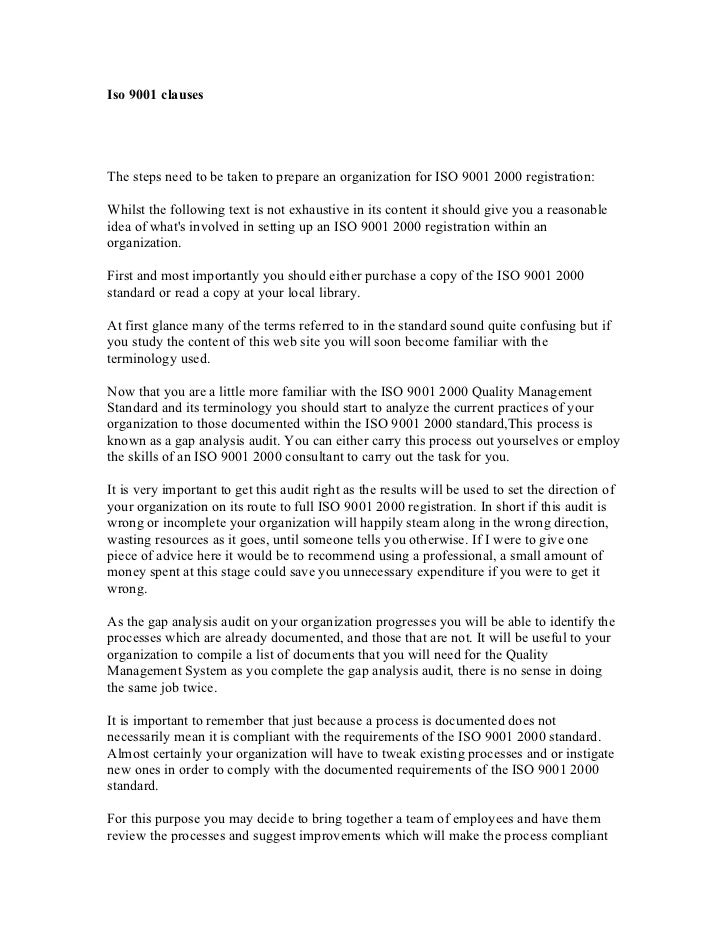 Iso 9001 clauses

The steps need to be taken to prepare an organization for ISO 9001 2000 registration:

Whilst the following text is not exhaustive in its content it should give you a reasonable idea of what's involved in setting up an ISO 9001 2000 registration within an organization.

First and most importantly you should either purchase a copy of the ISO 9001 2000 standard or read a copy at your local library.

At first glance many of the terms referred to in the standard sound quite confusing but if you study the content of this web site you will soon become familiar with the terminology used.

Now that you are a little more familiar with the ISO 9001 2000 Quality Management Standard and its terminology you should start to analyze the current practices of your organization to those documented within the ISO 9001 2000 standard,This process is known as a gap analysis audit. You can either carry this process out yourselves or employ the skills of an ISO 9001 2000 consultant to carry out the task for you.

It is very important to get this audit right as the results will be used to set the direction of your organization on its route to full ISO 9001 2000 registration. In short if this audit is wrong or incomplete your organization will happily steam along in the wrong direction, wasting resources as it goes, until someone tells you otherwise. If I were to give one piece of advice here it would be to recommend using a professional, a small amount of money spent at this stage could save you unnecessary expenditure if you were to get it wrong.

As the gap analysis audit on your organization progresses you will be able to identify the processes which are already documented, and those that are not. It will be useful to your organization to compile a list of documents that you will need for the Quality Management System as you complete the gap analysis audit, there is no sense in doing the same job twice.

It is important to remember that just because a process is documented does not necessarily mean it is compliant with the requirements of the ISO 9001 2000 standard. Almost certainly your organization will have to tweak existing processes and or instigate new ones in order to comply with the documented requirements of the ISO 9001 2000 standard.

For this purpose you may decide to bring together a team of employees and have them review the processes and suggest improvements which will make the process compliant